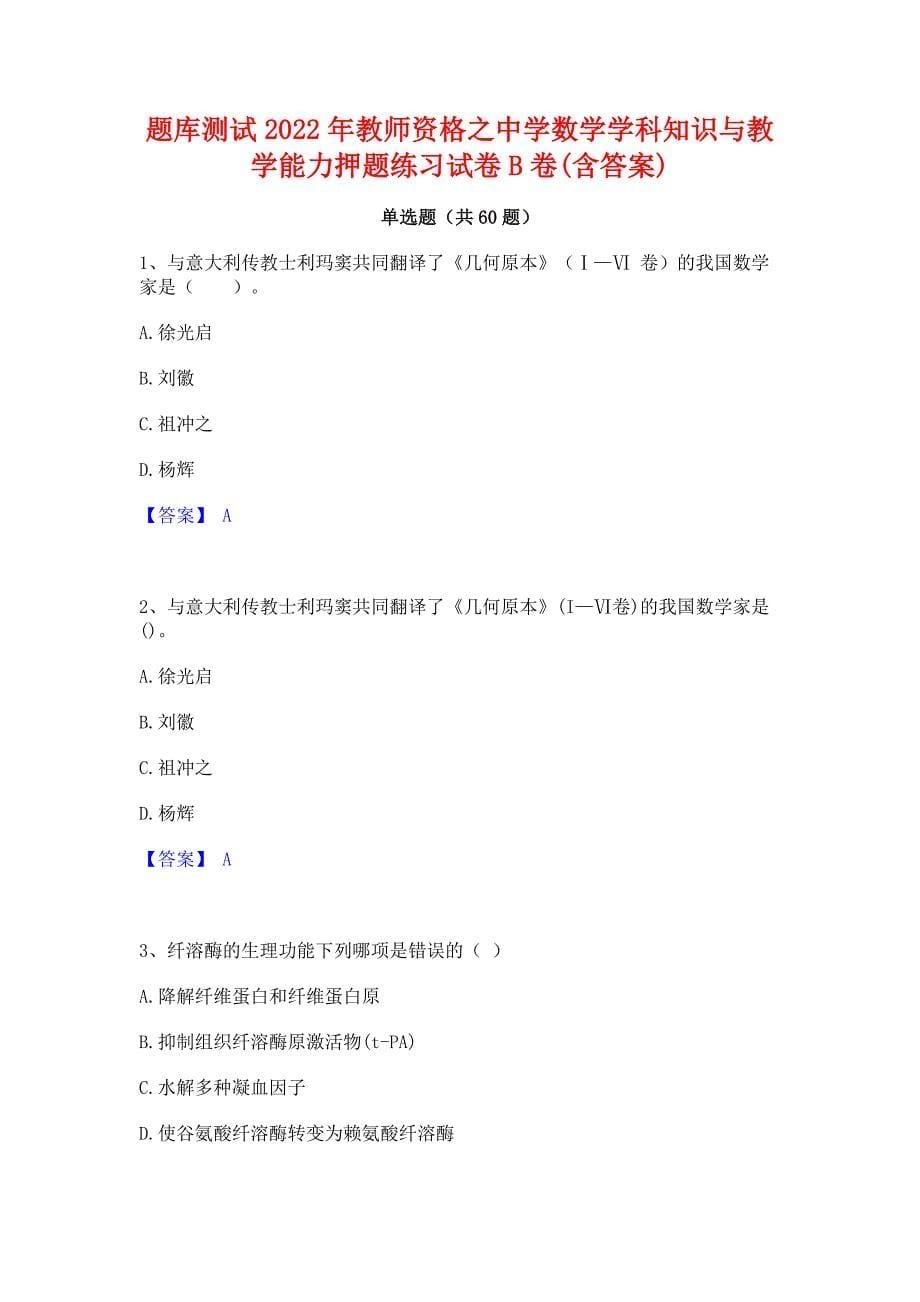 题库测试2022年教师资格之中学数学学科知识与教学能力押题练习试卷B卷(含答案)

单选题（共60题）

1、与意大利传教士利玛窦共同翻译了《几何原本》（Ⅰ—Ⅵ 卷）的我国数学家是（　　）。

A.徐光启

B.刘徽

C.祖冲之

D.杨辉

【答案】 A

2、与意大利传教士利玛窦共同翻译了《几何原本》(Ⅰ—Ⅵ卷)的我国数学家是()。

A.徐光启

B.刘徽

C.祖冲之

D.杨辉

【答案】 A

3、纤溶酶的生理功能下列哪项是错误的（ ）

A.降解纤维蛋白和纤维蛋白原

B.抑制组织纤溶酶原激活物(t-PA)

C.水解多种凝血因子

D.使谷氨酸纤溶酶转变为赖氨酸纤溶酶